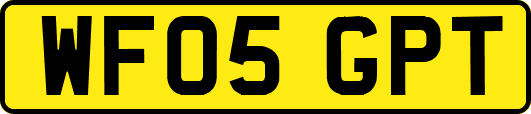 WF05 GPT